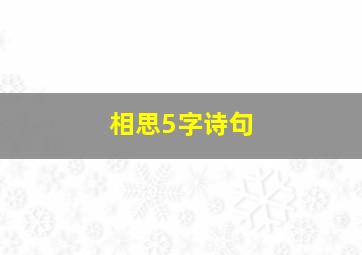 相思5字诗句